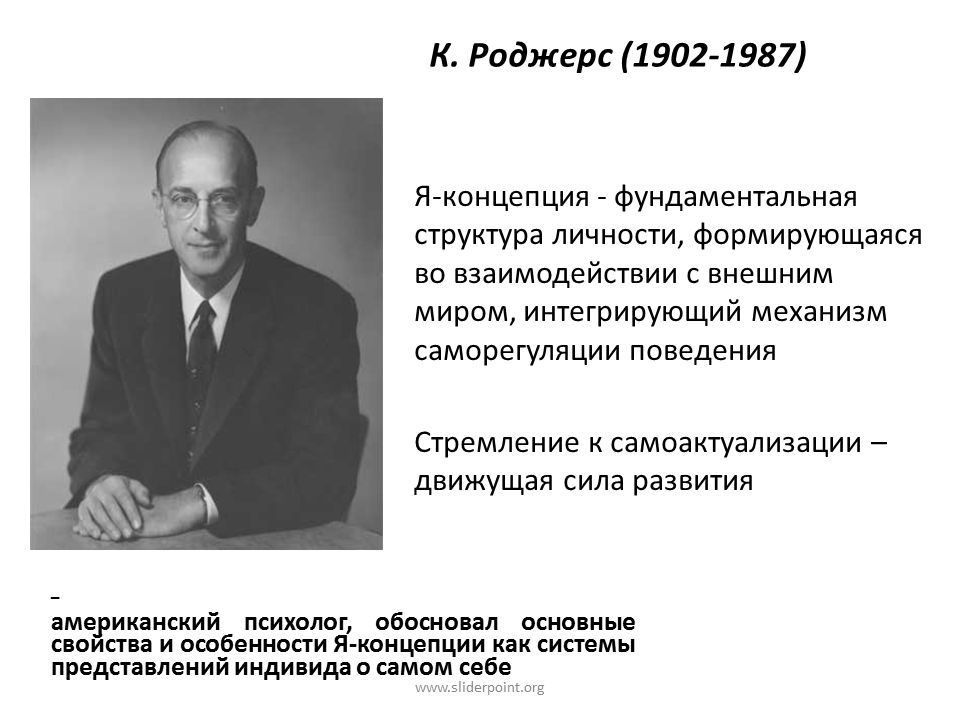 К. Роджерс (1902-1987)

Я-концепция - фундаментальная структура личности, формирующаяся во взаимодействии с внешним миром, интегрирующий механизм саморегуляции поведения

Стремление к самоактуализации – движущая сила развития

–
американский психолог, обосновал основные свойства и особенности Я-концепции как системы представлений индивида о самом себе

www.sliderpoint.org